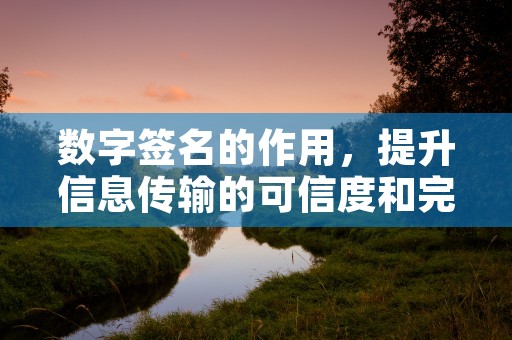 数字签名的作用，提升信息传输的可信度和完